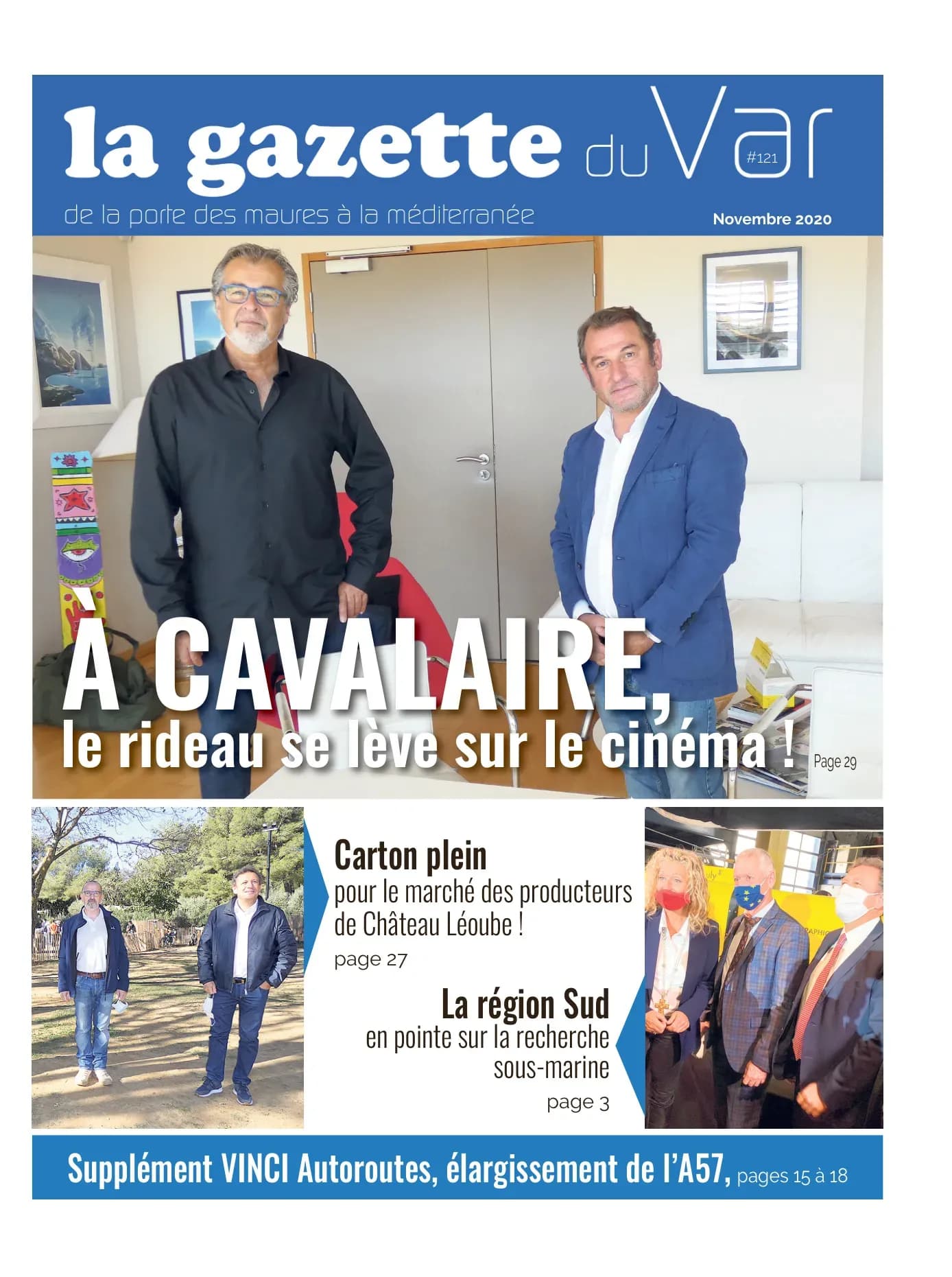 la gazette du Var #121

de la porte des maures à la méditerranée

Novembre 2020

À CAVALAIRE, le rideau se lève sur le cinéma ! Page 29

Carton plein pour le marché des producteurs de Château Léoube !

page 27

La région Sud en pointe sur la recherche sous-marine

page 3

Supplément VINCI Autoroutes, élargissement de l'A57, pages 15 à 18